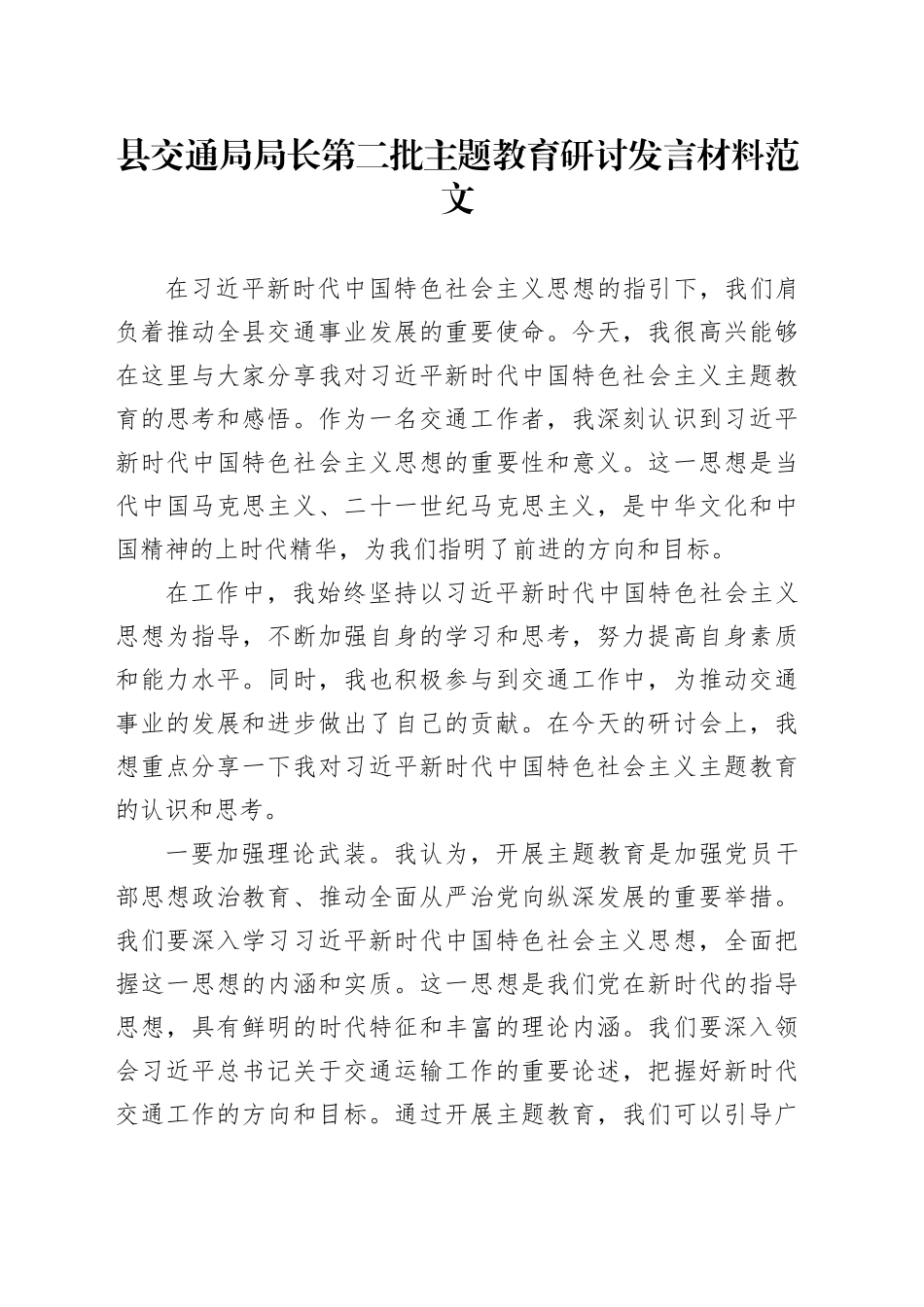 县交通局局长第二批主题教育研讨发言材料范文

在习近平新时代中国特色社会主义思想的指引下，我们肩负着推动全县交通事业发展的重要使命。今天，我很高兴能够在这里与大家分享我对习近平新时代中国特色社会主义主题教育的思考和感悟。作为一名交通工作者，我深刻认识到习近平新时代中国特色社会主义思想的重要性和意义。这一思想是当代中国马克思主义、二十一世纪马克思主义，是中华文化和中国精神的上时代精华，为我们指明了前进的方向和目标。

在工作中，我始终坚持以习近平新时代中国特色社会主义思想为指导，不断加强自身的学习和思考，努力提高自身素质和能力水平。同时，我也积极参与到交通工作中，为推动交通事业的发展和进步做出了自己的贡献。在今天的研讨会上，我想重点分享一下我对习近平新时代中国特色社会主义主题教育的认识和思考。

一要加强理论武装。我认为，开展主题教育是加强党员干部思想政治教育、推动全面从严治党向纵深发展的重要举措。我们要深入学习习近平新时代中国特色社会主义思想，全面把握这一思想的内涵和实质。这一思想是我们党在新时代的指导思想，具有鲜明的时代特征和丰富的理论内涵。我们要深入领会习近平总书记关于交通运输工作的重要论述，把握好新时代交通工作的方向和目标。通过开展主题教育，我们可以引导广